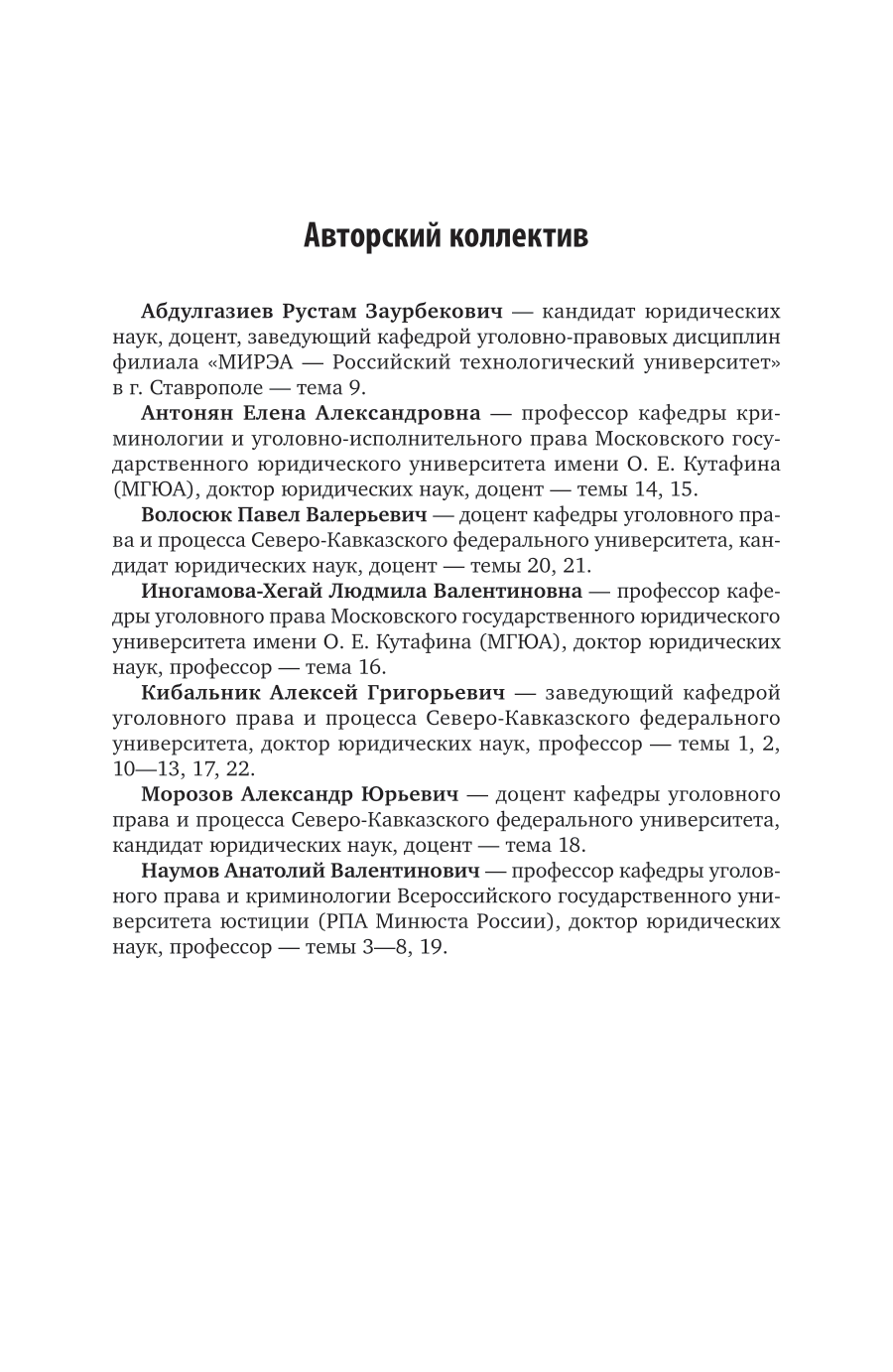 Авторский коллектив

Абдулгазиев Рустам Заурбекович — кандидат юридических наук, доцент, заведующий кафедрой уголовно-правовых дисциплин филиала «МИРЭА — Российский технологический университет» в г. Ставрополе — тема 9.

Антонян Елена Александровна — профессор кафедры криминологии и уголовно-исполнительного права Московского государственного юридического университета имени О. Е. Кутафина (МГЮА), доктор юридических наук, доцент — темы 14, 15.

Волосюк Павел Валерьевич — доцент кафедры уголовного права и процесса Северо-Кавказского федерального университета, кандидат юридических наук, доцент — темы 20, 21.

Иногамова-Хегай Людмила Валентиновна — профессор кафедры уголовного права Московского государственного юридического университета имени О. Е. Кутафина (МГЮА), доктор юридических наук, профессор — тема 16.

Кибальник Алексей Григорьевич — заведующий кафедрой уголовного права и процесса Северо-Кавказского федерального университета, доктор юридических наук, профессор — темы 1, 2, 10—13, 17, 22.

Морозов Александр Юрьевич — доцент кафедры уголовного права и процесса Северо-Кавказского федерального университета, кандидат юридических наук, доцент — тема 18.

Наумов Анатолий Валентинович — профессор кафедры уголовного права и криминологии Всероссийского государственного университета юстиции (РПА Минюста России), доктор юридических наук, профессор — темы 3—8, 19.